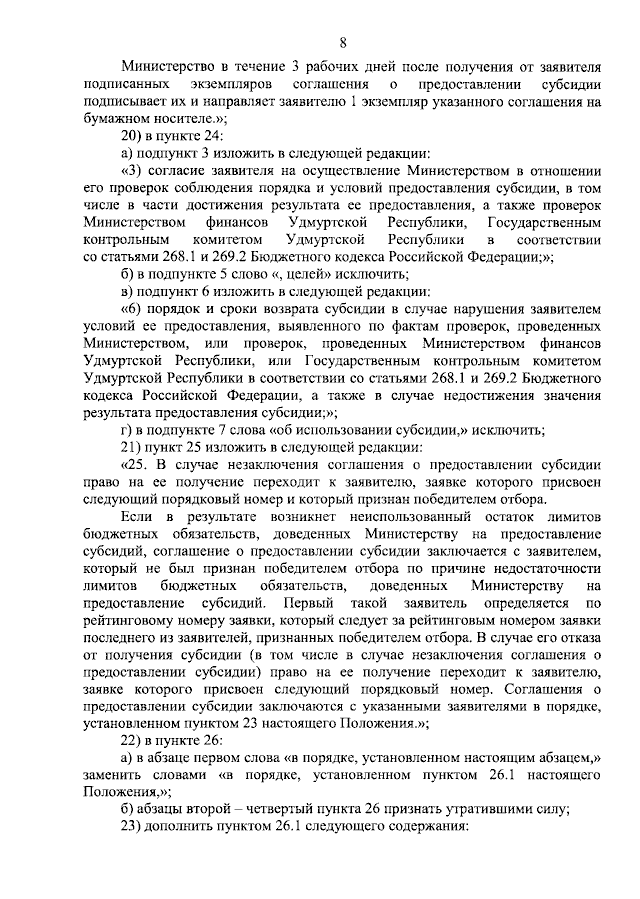 8

Министерство в течение 3 рабочих дней после получения от заявителя подписанных экземпляров соглашения о предоставлении субсидии подписывает их и направляет заявителю 1 экземпляр указанного соглашения на бумажном носителе.»;

20) в пункте 24:

а) подпункт 3 изложить в следующей редакции:

«3) согласие заявителя на осуществление Министерством в отношении его проверок соблюдения порядка и условий предоставления субсидии, в том числе в части достижения результата ее предоставления, а также проверок Министерством финансов Удмуртской Республики, Государственным контрольным комитетом Удмуртской Республики в соответствии со статьями 268.1 и 269.2 Бюджетного кодекса Российской Федерации;»;

б) в подпункте 5 слово «, целей» исключить;

в) подпункт 6 изложить в следующей редакции:

«6) порядок и сроки возврата субсидии в случае нарушения заявителем условий ее предоставления, выявленного по фактам проверок, проведенных Министерством, или проверок, проведенных Министерством финансов Удмуртской Республики, или Государственным контрольным комитетом Удмуртской Республики в соответствии со статьями 268.1 и 269.2 Бюджетного кодекса Российской Федерации, а также в случае недостижения значения результата предоставления субсидии;»;

г) в подпункте 7 слова «об использовании субсидии,» исключить;

21) пункт 25 изложить в следующей редакции:

«25. В случае незаключения соглашения о предоставлении субсидии право на ее получение переходит к заявителю, заявке которого присвоен следующий порядковый номер и который признан победителем отбора.

Если в результате возникнет неиспользованный остаток лимитов бюджетных обязательств, доведенных Министерству на предоставление субсидий, соглашение о предоставлении субсидии заключается с заявителем, который не был признан победителем отбора по причине недостаточности лимитов бюджетных обязательств, доведенных Министерству на предоставление субсидий. Первый такой заявитель определяется по рейтинговому номеру заявки, который следует за рейтинговым номером заявки последнего из заявителей, признанных победителем отбора. В случае его отказа от получения субсидии (в том числе в случае незаключения соглашения о предоставлении субсидии) право на ее получение переходит к заявителю, заявке которого присвоен следующий порядковый номер. Соглашения о предоставлении субсидии заключаются с указанными заявителями в порядке, установленном пунктом 23 настоящего Положения.»;

22) в пункте 26:

а) в абзаце первом слова «в порядке, установленном настоящим абзацем,» заменить словами «в порядке, установленном пунктом 26.1 настоящего Положения,»;

б) абзацы второй – четвертый пункта 26 признать утратившими силу;

23) дополнить пунктом 26.1 следующего содержания: